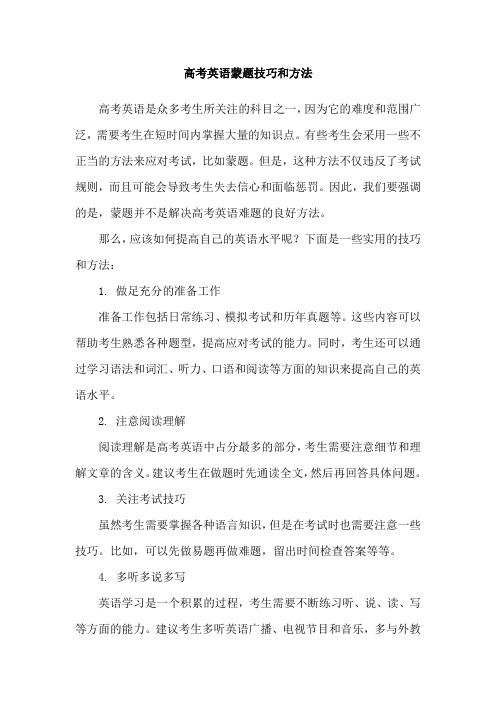 高考英语蒙题技巧和方法

高考英语是众多考生所关注的科目之一，因为它的难度和范围广泛，需要考生在短时间内掌握大量的知识点。有些考生会采用一些不正当的方法来应对考试，比如蒙题。但是，这种方法不仅违反了考试规则，而且可能会导致考生失去信心和面临惩罚。因此，我们要强调的是，蒙题并不是解决高考英语难题的良好方法。

那么，应该如何提高自己的英语水平呢？下面是一些实用的技巧和方法：

1. 做足充分的准备工作

准备工作包括日常练习、模拟考试和历年真题等。这些内容可以帮助考生熟悉各种题型，提高应对考试的能力。同时，考生还可以通过学习语法和词汇、听力、口语和阅读等方面的知识来提高自己的英语水平。

2. 注意阅读理解

阅读理解是高考英语中占分最多的部分，考生需要注意细节和理解文章的含义。建议考生在做题时先通读全文，然后再回答具体问题。

3. 关注考试技巧

虽然考生需要掌握各种语言知识，但是在考试时也需要注意一些技巧。比如，可以先做易题再做难题，留出时间检查答案等等。

4. 多听多说多写

英语学习是一个积累的过程，考生需要不断练习听、说、读、写等方面的能力。建议考生多听英语广播、电视节目和音乐，多与外教